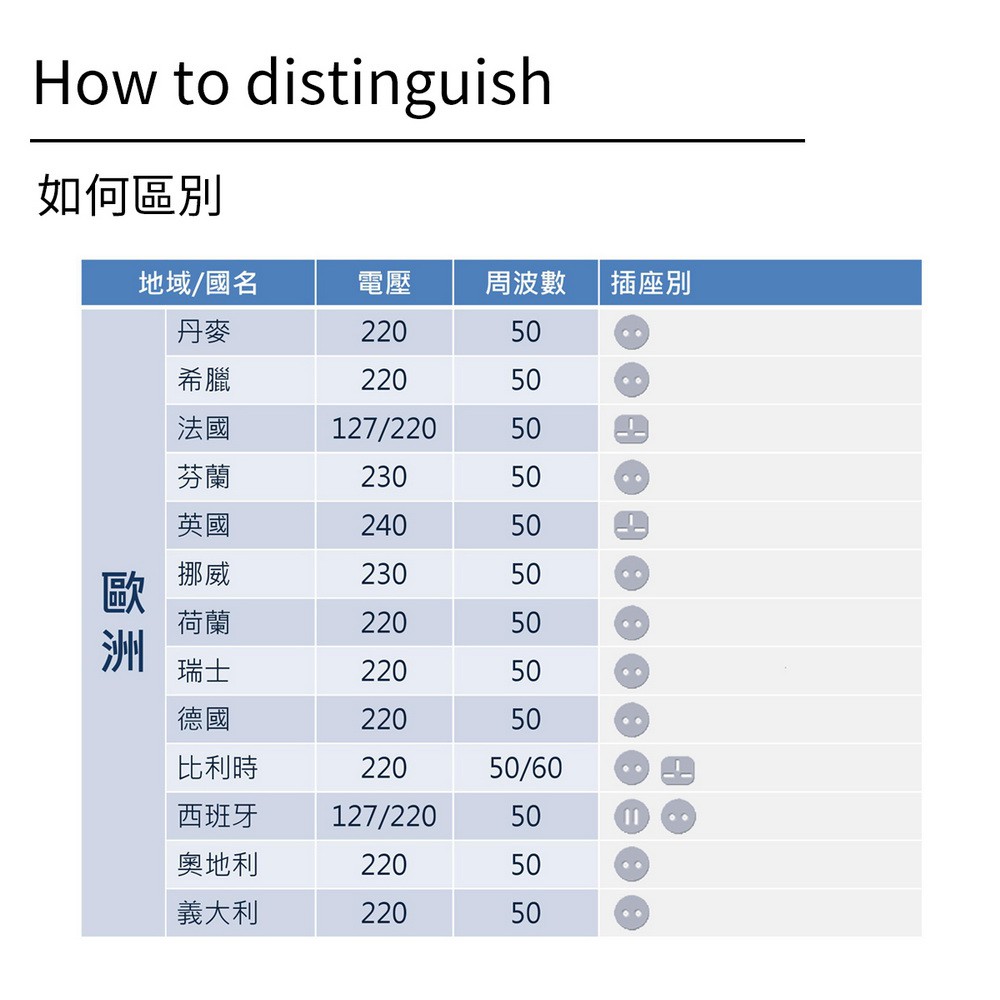 How to distinguish

如何區別

| 地域/國名 | | 電壓 | 周波數 | 插座別 |
|---|---|---|---|---|
| 歐洲 | 丹麥 | 220 | 50 | |
| | 希臘 | 220 | 50 | |
| | 法國 | 127/220 | 50 | |
| | 芬蘭 | 230 | 50 | |
| | 英國 | 240 | 50 | |
| | 挪威 | 230 | 50 | |
| | 荷蘭 | 220 | 50 | |
| | 瑞士 | 220 | 50 | |
| | 德國 | 220 | 50 | |
| | 比利時 | 220 | 50/60 | |
| | 西班牙 | 127/220 | 50 | |
| | 奧地利 | 220 | 50 | |
| | 義大利 | 220 | 50 | |